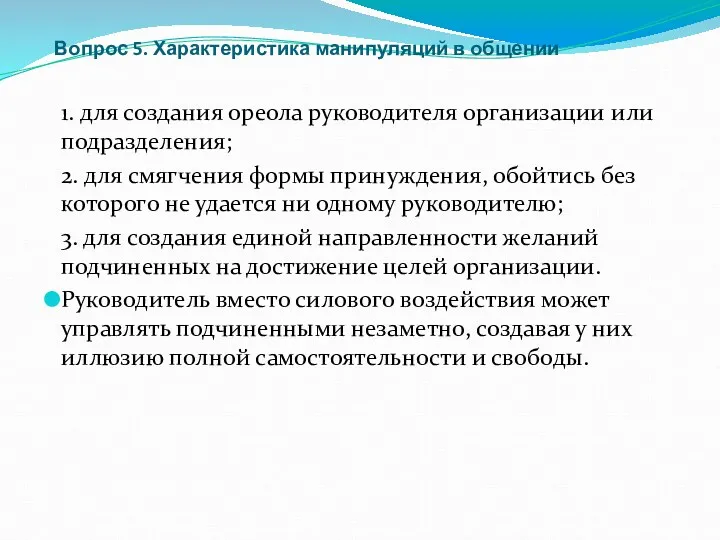 Вопрос 5. Характеристика манипуляций в общении

1. для создания ореола руководителя организации или подразделения;

2. для смягчения формы принуждения, обойтись без которого не удается ни одному руководителю;

3. для создания единой направленности желаний подчиненных на достижение целей организации.

Руководитель вместо силового воздействия может управлять подчиненными незаметно, создавая у них иллюзию полной самостоятельности и свободы.